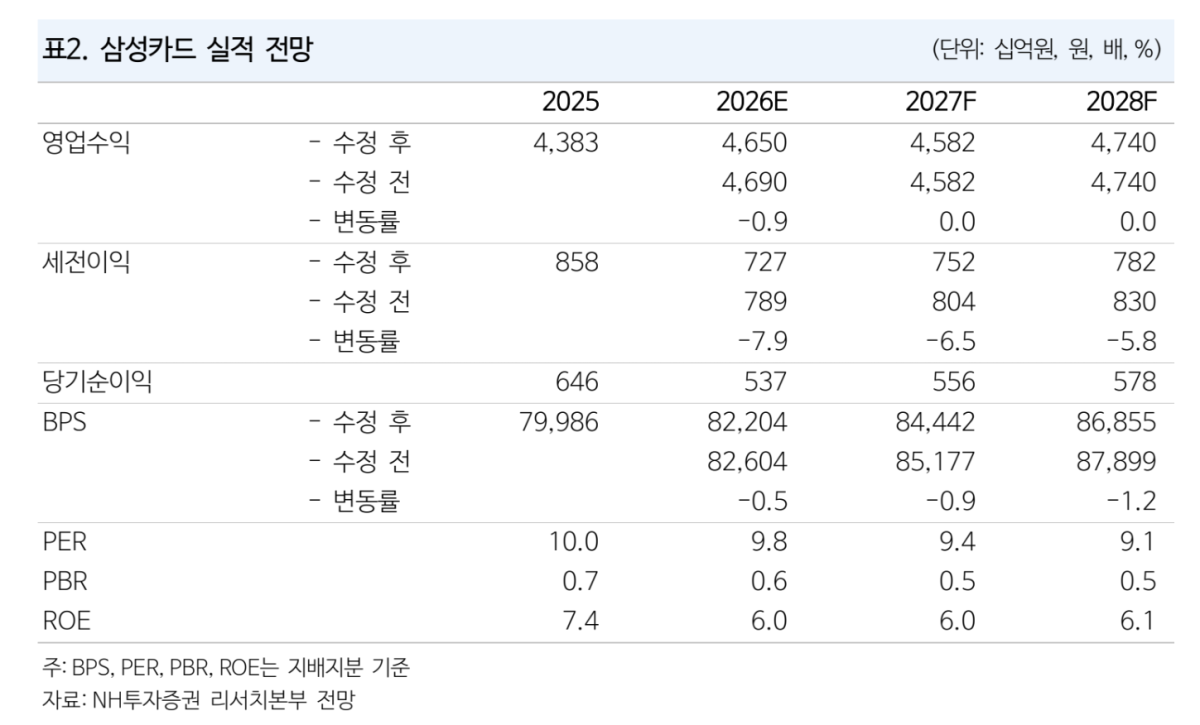 표2. 삼성카드 실적 전망

(단위: 십억원, 원, 배, %)

|  |  | 2025 | 2026E | 2027F | 2028F |
|---|---|---|---|---|---|
| 영업수익 | - 수정 후 | 4,383 | 4,650 | 4,582 | 4,740 |
|  | - 수정 전 |  | 4,690 | 4,582 | 4,740 |
|  | - 변동률 |  | -0.9 | 0.0 | 0.0 |
| 세전이익 | - 수정 후 | 858 | 727 | 752 | 782 |
|  | - 수정 전 |  | 789 | 804 | 830 |
|  | - 변동률 |  | -7.9 | -6.5 | -5.8 |
| 당기순이익 |  | 646 | 537 | 556 | 578 |
| BPS | - 수정 후 | 79,986 | 82,204 | 84,442 | 86,855 |
|  | - 수정 전 |  | 82,604 | 85,177 | 87,899 |
|  | - 변동률 |  | -0.5 | -0.9 | -1.2 |
| PER |  | 10.0 | 9.8 | 9.4 | 9.1 |
| PBR |  | 0.7 | 0.6 | 0.5 | 0.5 |
| ROE |  | 7.4 | 6.0 | 6.0 | 6.1 |

주: BPS, PER, PBR, ROE는 지배지분 기준
자료: NH투자증권 리서치본부 전망